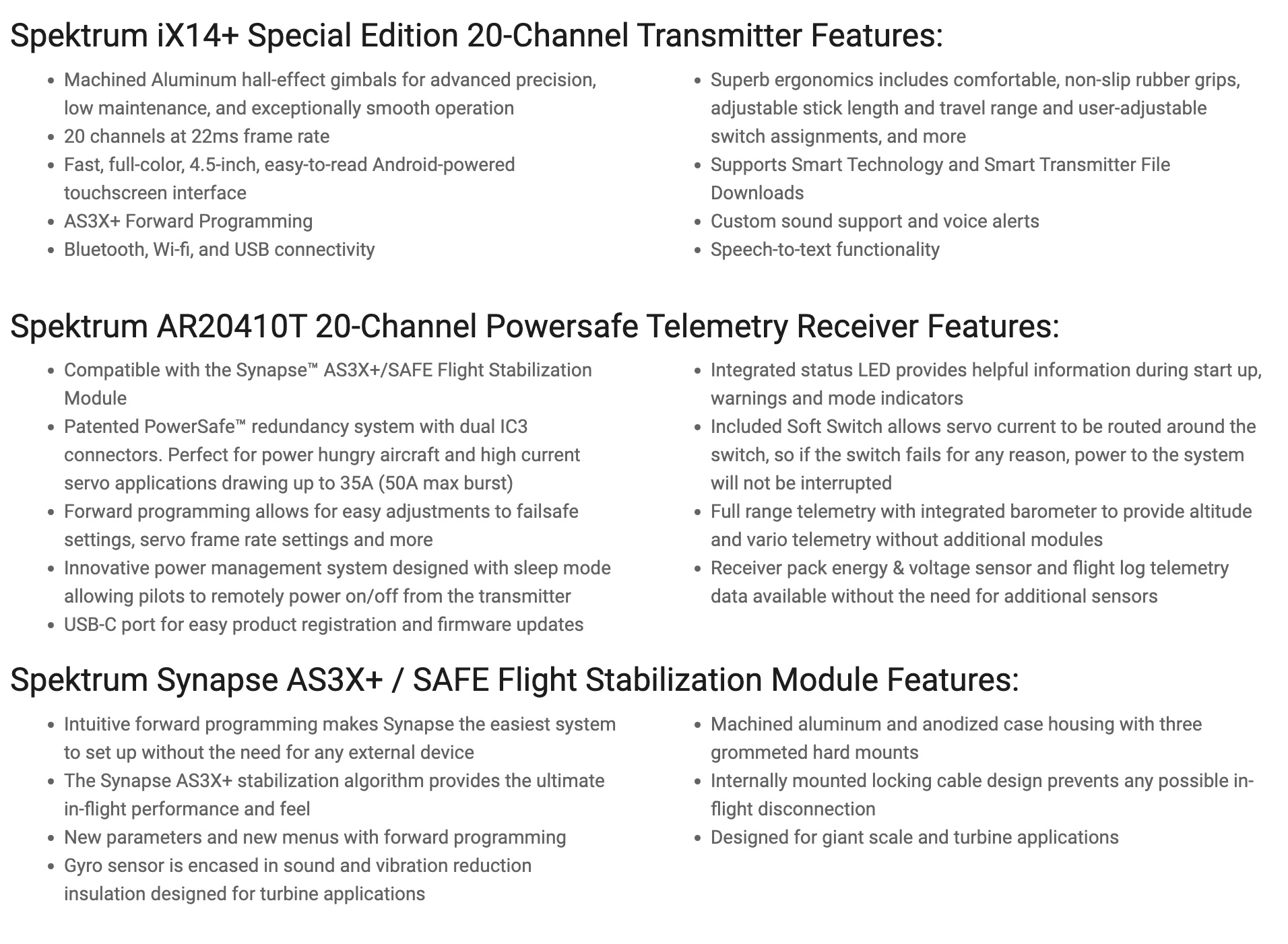 Spektrum iX14+ Special Edition 20-Channel Transmitter Features:

- Machined Aluminum hall-effect gimbals for advanced precision, low maintenance, and exceptionally smooth operation
- 20 channels at 22ms frame rate
- Fast, full-color, 4.5-inch, easy-to-read Android-powered touchscreen interface
- AS3X+ Forward Programming
- Bluetooth, Wi-fi, and USB connectivity

- Superb ergonomics includes comfortable, non-slip rubber grips, adjustable stick length and travel range and user-adjustable switch assignments, and more
- Supports Smart Technology and Smart Transmitter File Downloads
- Custom sound support and voice alerts
- Speech-to-text functionality

Spektrum AR20410T 20-Channel Powersafe Telemetry Receiver Features:

- Compatible with the Synapse™ AS3X+/SAFE Flight Stabilization Module
- Patented PowerSafe™ redundancy system with dual IC3 connectors. Perfect for power hungry aircraft and high current servo applications drawing up to 35A (50A max burst)
- Forward programming allows for easy adjustments to failsafe settings, servo frame rate settings and more
- Innovative power management system designed with sleep mode allowing pilots to remotely power on/off from the transmitter
- USB-C port for easy product registration and firmware updates

- Integrated status LED provides helpful information during start up, warnings and mode indicators
- Included Soft Switch allows servo current to be routed around the switch, so if the switch fails for any reason, power to the system will not be interrupted
- Full range telemetry with integrated barometer to provide altitude and vario telemetry without additional modules
- Receiver pack energy & voltage sensor and flight log telemetry data available without the need for additional sensors

Spektrum Synapse AS3X+ / SAFE Flight Stabilization Module Features:

- Intuitive forward programming makes Synapse the easiest system to set up without the need for any external device
- The Synapse AS3X+ stabilization algorithm provides the ultimate in-flight performance and feel
- New parameters and new menus with forward programming
- Gyro sensor is encased in sound and vibration reduction insulation designed for turbine applications

- Machined aluminum and anodized case housing with three grommeted hard mounts
- Internally mounted locking cable design prevents any possible in-flight disconnection
- Designed for giant scale and turbine applications